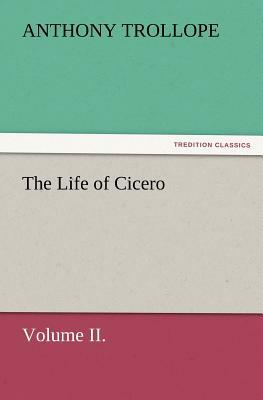 ANTHONY TROLLOPE

TREDITION CLASSICS

The Life of Cicero

Volume II.